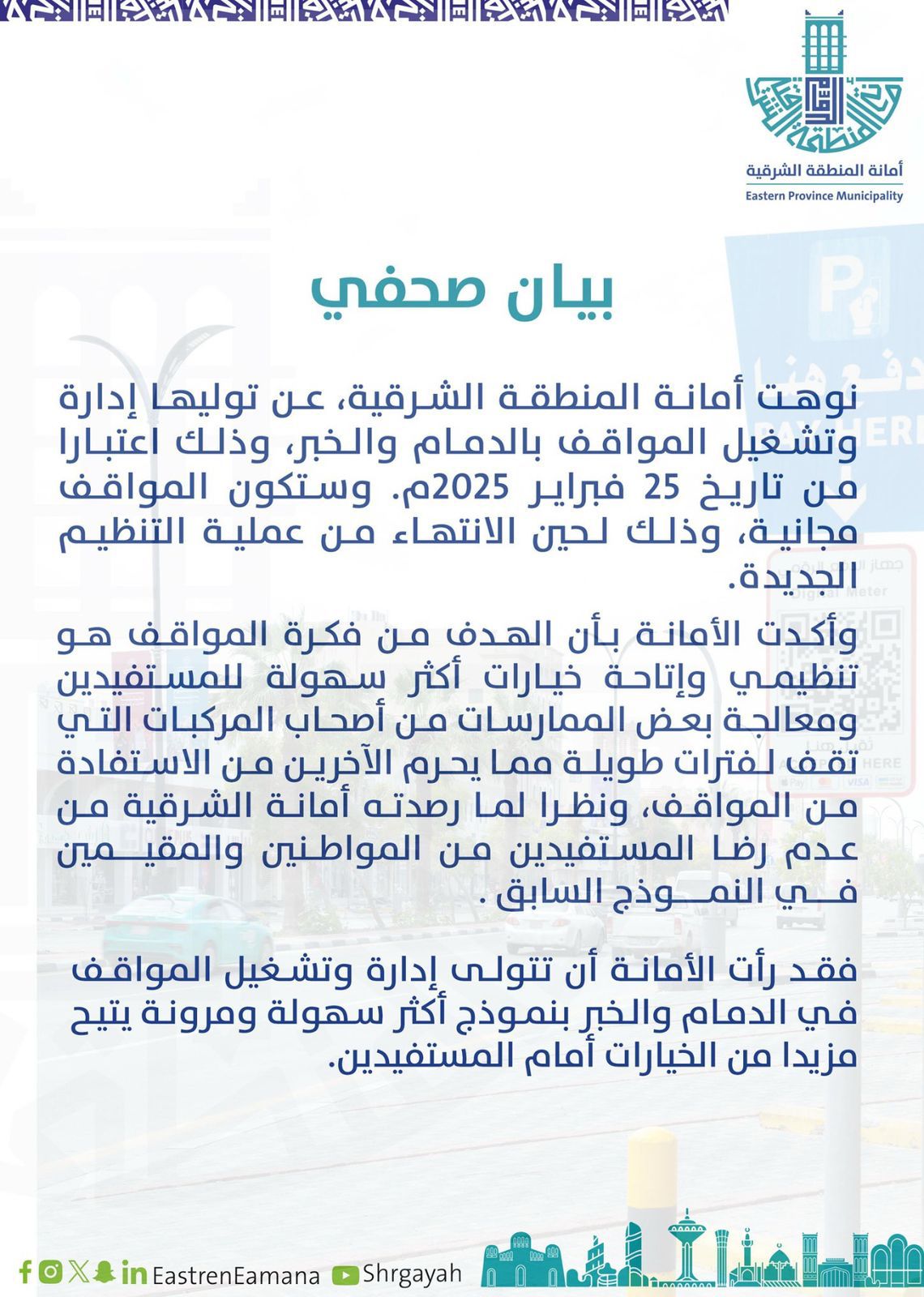 أمانة المنطقة الشرقية
Eastern Province Municipality

بيان صحفي

نوهت أمانة المنطقة الشرقية، عن توليها إدارة وتشغيل المواقف بالدمام والخبر، وذلك اعتبارا من تاريخ 25 فبراير 2025م. وستكون المواقف مجانية، وذلك لحين الانتهاء من عملية التنظيم الجديدة.

وأكدت الأمانة بأن الهدف من فكرة المواقف هو تنظيمي وإتاحة خيارات أكثر سهولة للمستفيدين ومعالجة بعض الممارسات من أصحاب المركبات التي تقف لفترات طويلة مما يحرم الآخرين من الاستفادة من المواقف، ونظرا لما رصدته أمانة الشرقية من عدم رضا المستفيدين من المواطنين والمقيمين في النموذج السابق .

فقد رأت الأمانة أن تتولى إدارة وتشغيل المواقف في الدمام والخبر بنموذج أكثر سهولة ومرونة يتيح مزيدا من الخيارات أمام المستفيدين.

EastrenEamana Shrgayah